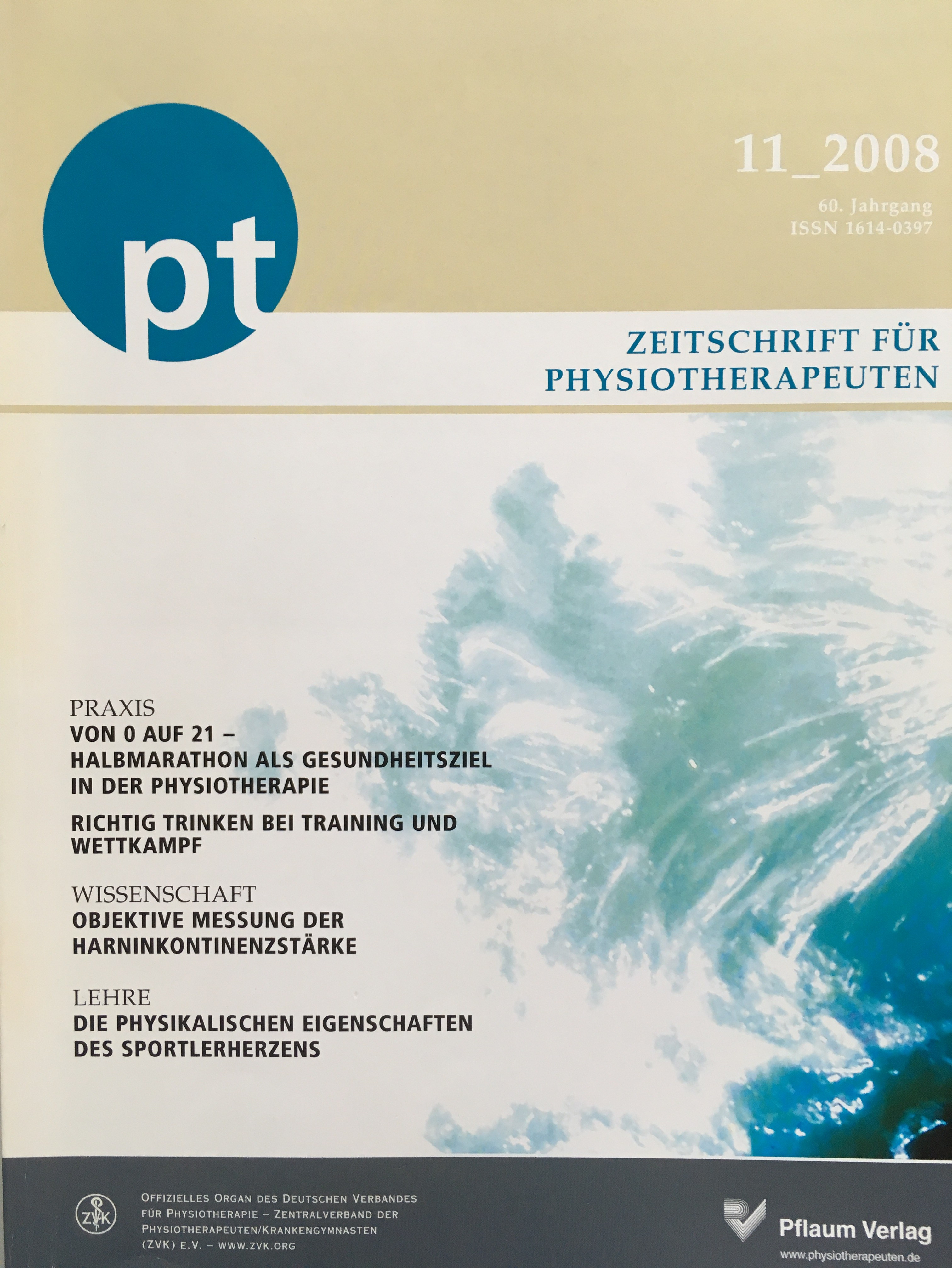 pt

11_2008

60. Jahrgang
ISSN 1614-0397

ZEITSCHRIFT FÜR
PHYSIOTHERAPEUTEN

PRAXIS
VON 0 AUF 21 –
HALBMARATHON ALS GESUNDHEITSZIEL
IN DER PHYSIOTHERAPIE

RICHTIG TRINKEN BEI TRAINING UND
WETTKAMPF

WISSENSCHAFT
OBJEKTIVE MESSUNG DER
HARNINKONTINENZSTÄRKE

LEHRE
DIE PHYSIKALISCHEN EIGENSCHAFTEN
DES SPORTLERHERZENS

ZVK

OFFIZIELLES ORGAN DES DEUTSCHEN VERBANDES FÜR PHYSIOTHERAPIE – ZENTRALVERBAND DER PHYSIOTHERAPEUTEN/KRANKENGYMNASTEN (ZVK) E.V. – WWW.ZVK.ORG

Pflaum Verlag
www.physiotherapeuten.de